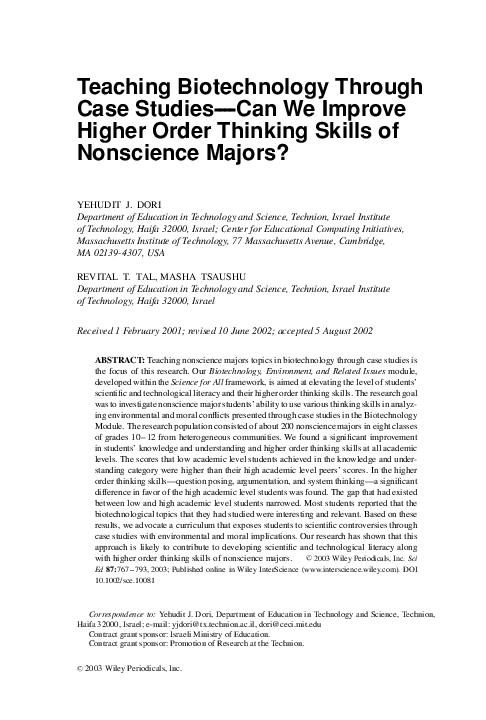 Teaching Biotechnology Through Case Studies—Can We Improve Higher Order Thinking Skills of Nonscience Majors?

YEHUDIT J. DORI
Department of Education in Technology and Science, Technion, Israel Institute of Technology, Haifa 32000, Israel; Center for Educational Computing Initiatives, Massachusetts Institute of Technology, 77 Massachusetts Avenue, Cambridge, MA 02139-4307, USA

REVITAL T. TAL, MASHA TSAUSHU
Department of Education in Technology and Science, Technion, Israel Institute of Technology, Haifa 32000, Israel

Received 1 February 2001; revised 10 June 2002; accepted 5 August 2002

ABSTRACT: Teaching nonscience majors topics in biotechnology through case studies is the focus of this research. Our Biotechnology, Environment, and Related Issues module, developed within the Science for All framework, is aimed at elevating the level of students' scientific and technological literacy and their higher order thinking skills. The research goal was to investigate nonscience major students' ability to use various thinking skills in analyzing environmental and moral conflicts presented through case studies in the Biotechnology Module. The research population consisted of about 200 nonscience majors in eight classes of grades 10–12 from heterogeneous communities. We found a significant improvement in students' knowledge and understanding and higher order thinking skills at all academic levels. The scores that low academic level students achieved in the knowledge and understanding category were higher than their high academic level peers' scores. In the higher order thinking skills—question posing, argumentation, and system thinking—a significant difference in favor of the high academic level students was found. The gap that had existed between low and high academic level students narrowed. Most students reported that the biotechnological topics that they had studied were interesting and relevant. Based on these results, we advocate a curriculum that exposes students to scientific controversies through case studies with environmental and moral implications. Our research has shown that this approach is likely to contribute to developing scientific and technological literacy along with higher order thinking skills of nonscience majors. © 2003 Wiley Periodicals, Inc. Sci Ed 87:767–793, 2003; Published online in Wiley InterScience (www.interscience.wiley.com). DOI 10.1002/sce.10081

Correspondence to: Yehudit J. Dori, Department of Education in Technology and Science, Technion, Haifa 32000, Israel; e-mail: yjdori@tx.technion.ac.il, dori@ceci.mit.edu
Contract grant sponsor: Israeli Ministry of Education.
Contract grant sponsor: Promotion of Research at the Technion.

© 2003 Wiley Periodicals, Inc.